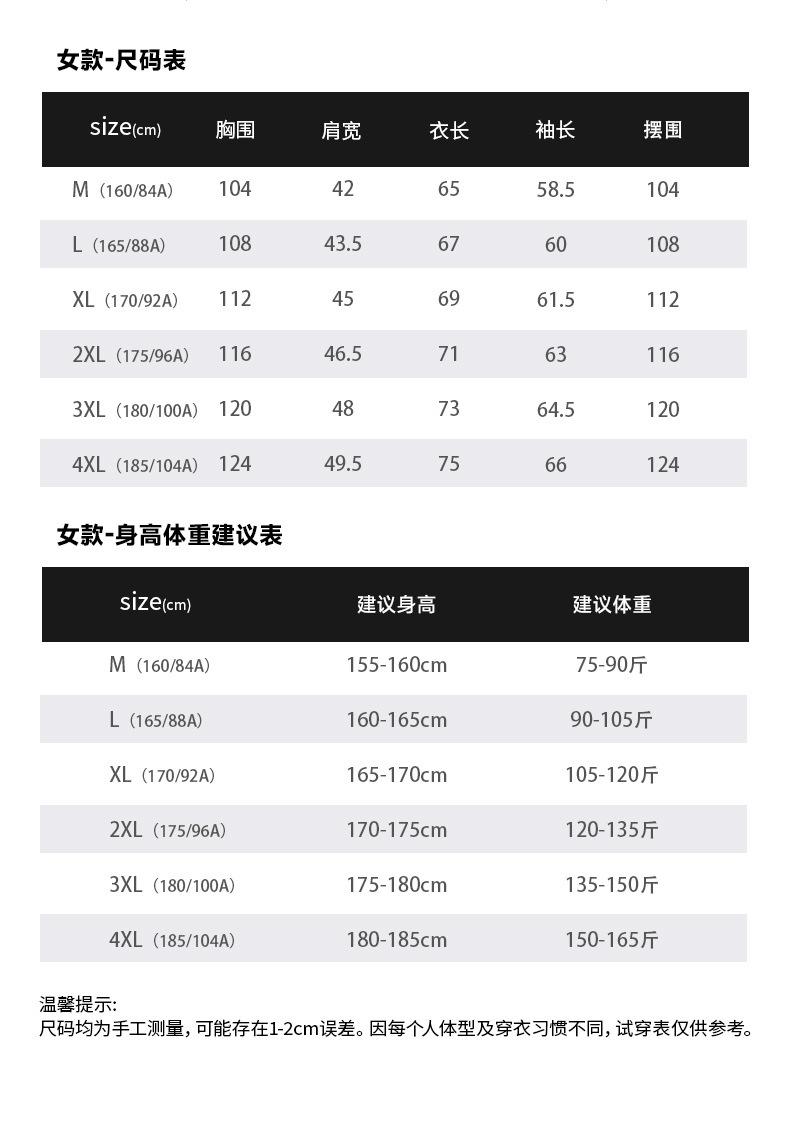 女款-尺码表

| size(cm) | 胸围 | 肩宽 | 衣长 | 袖长 | 摆围 |
|---|---|---|---|---|---|
| M（160/84A） | 104 | 42 | 65 | 58.5 | 104 |
| L（165/88A） | 108 | 43.5 | 67 | 60 | 108 |
| XL（170/92A） | 112 | 45 | 69 | 61.5 | 112 |
| 2XL（175/96A） | 116 | 46.5 | 71 | 63 | 116 |
| 3XL（180/100A） | 120 | 48 | 73 | 64.5 | 120 |
| 4XL（185/104A） | 124 | 49.5 | 75 | 66 | 124 |

女款-身高体重建议表

| size(cm) | 建议身高 | 建议体重 |
|---|---|---|
| M（160/84A） | 155-160cm | 75-90斤 |
| L（165/88A） | 160-165cm | 90-105斤 |
| XL（170/92A） | 165-170cm | 105-120斤 |
| 2XL（175/96A） | 170-175cm | 120-135斤 |
| 3XL（180/100A） | 175-180cm | 135-150斤 |
| 4XL（185/104A） | 180-185cm | 150-165斤 |

温馨提示:
尺码均为手工测量，可能存在1-2cm误差。因每个人体型及穿衣习惯不同，试穿表仅供参考。